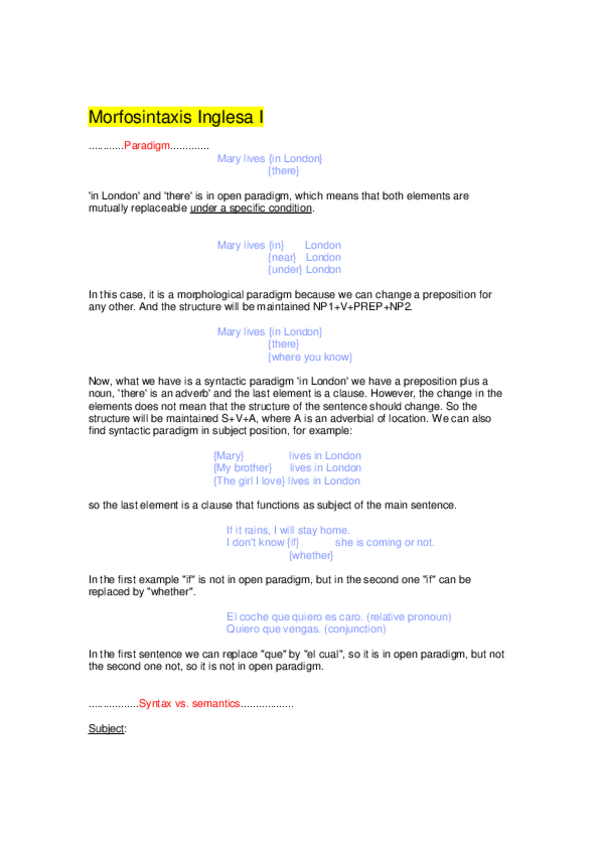 Morfosintaxis Inglesa I

............Paradigm.............

Mary lives {in London}
{there}

'in London' and 'there' is in open paradigm, which means that both elements are mutually replaceable under a specific condition.

Mary lives {in} London
{near} London
{under} London

In this case, it is a morphological paradigm because we can change a preposition for any other. And the structure will be maintained NP1+V+PREP+NP2.

Mary lives {in London}
{there}
{where you know}

Now, what we have is a syntactic paradigm 'in London' we have a preposition plus a noun, 'there' is an adverb' and the last element is a clause. However, the change in the elements does not mean that the structure of the sentence should change. So the structure will be maintained S+V+A, where A is an adverbial of location. We can also find syntactic paradigm in subject position, for example:

{Mary} lives in London
{My brother} lives in London
{The girl I love} lives in London

so the last element is a clause that functions as subject of the main sentence.

If it rains, I will stay home.
I don't know {if} she is coming or not.
{whether}

In the first example "if" is not in open paradigm, but in the second one "if" can be replaced by "whether".

El coche que quiero es caro. (relative pronoun)
Quiero que vengas. (conjunction)

In the first sentence we can replace "que" by "el cual", so it is in open paradigm, but not the second one not, so it is not in open paradigm.

.................Syntax vs. semantics..................

Subject: